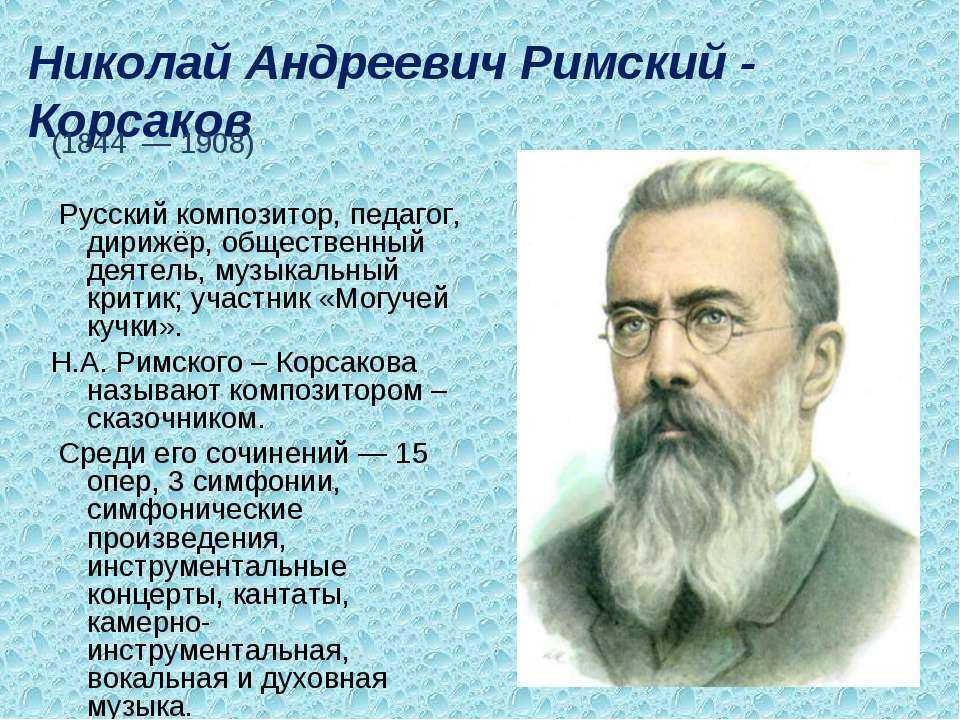 Николай Андреевич Римский - Корсаков

(1844 — 1908)

Русский композитор, педагог, дирижёр, общественный деятель, музыкальный критик; участник «Могучей кучки».

Н.А. Римского – Корсакова называют композитором – сказочником.

Среди его сочинений — 15 опер, 3 симфонии, симфонические произведения, инструментальные концерты, кантаты, камерно-инструментальная, вокальная и духовная музыка.